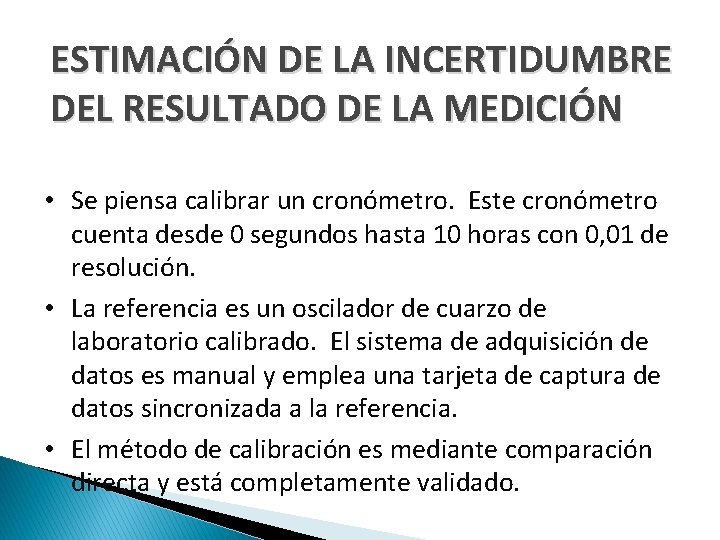 ESTIMACIÓN DE LA INCERTIDUMBRE DEL RESULTADO DE LA MEDICIÓN

• Se piensa calibrar un cronómetro. Este cronómetro cuenta desde 0 segundos hasta 10 horas con 0,01 de resolución.

• La referencia es un oscilador de cuarzo de laboratorio calibrado. El sistema de adquisición de datos es manual y emplea una tarjeta de captura de datos sincronizada a la referencia.

• El método de calibración es mediante comparación directa y está completamente validado.